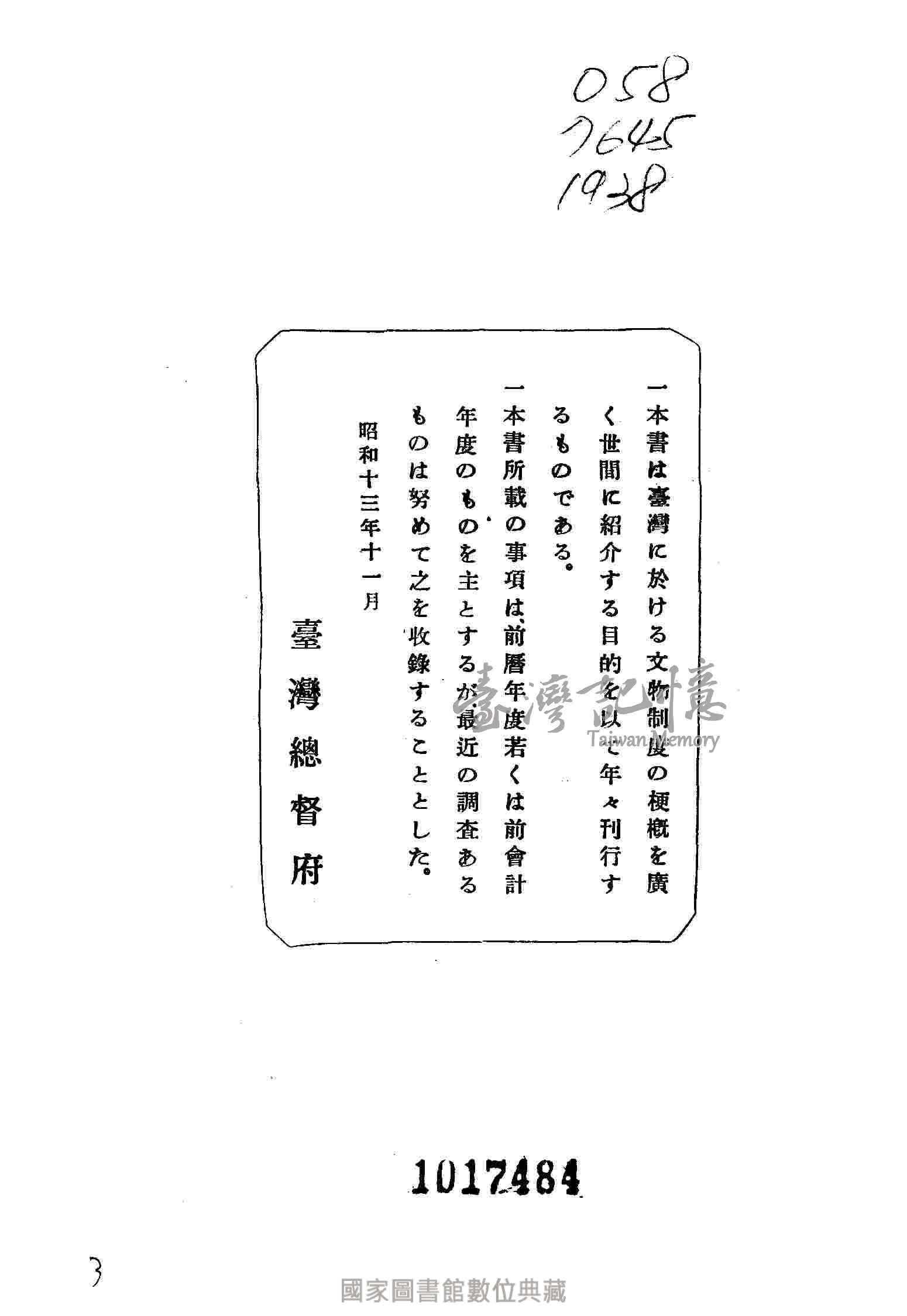 058
7645
1938

一本書は臺灣に於ける文物制度の梗概を廣く世間に紹介する目的を以て年々刊行するものである。

一本書所載の事項は、前曆年度若くは前會計年度のものを主とするが、最近の調査あるものは努めて之を收錄することとした。

昭和十三年十一月

臺灣總督府

臺灣記憶
Taiwan Memory

1017484

3

國家圖書館數位典藏